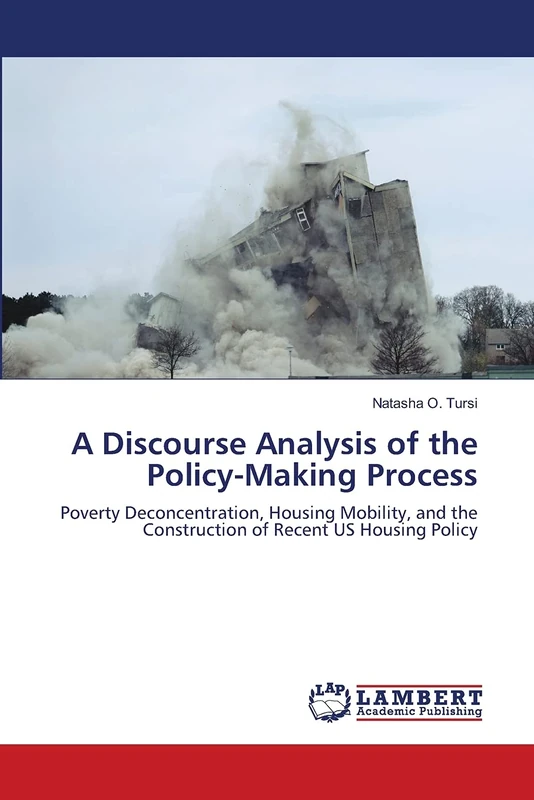 Natasha O. Tursi

A Discourse Analysis of the Policy-Making Process

Poverty Deconcentration, Housing Mobility, and the Construction of Recent US Housing Policy

LAP LAMBERT Academic Publishing